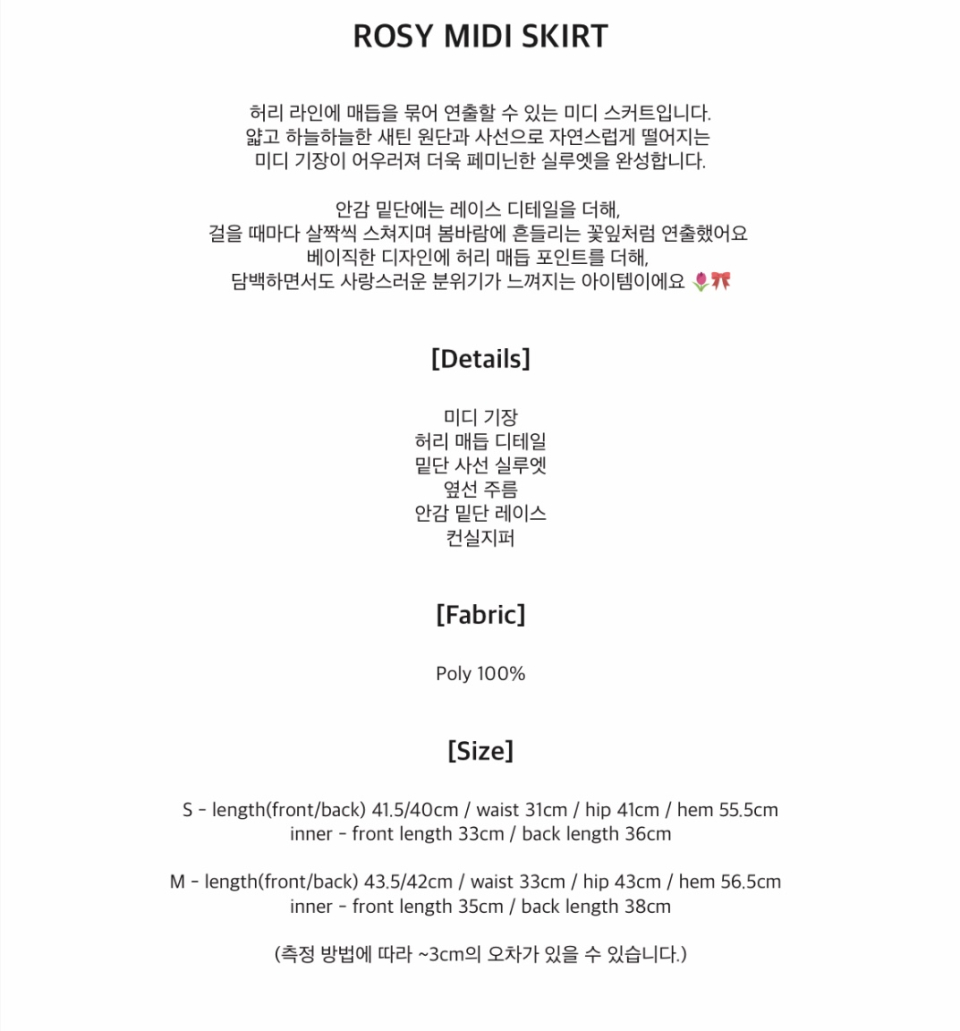 ROSY MIDI SKIRT

허리 라인에 매듭을 묶어 연출할 수 있는 미디 스커트입니다.
얇고 하늘하늘한 새틴 원단과 사선으로 자연스럽게 떨어지는
미디 기장이 어우러져 더욱 페미닌한 실루엣을 완성합니다.

안감 밑단에는 레이스 디테일을 더해,
걸을 때마다 살짝씩 스쳐지며 봄바람에 흔들리는 꽃잎처럼 연출했어요
베이직한 디자인에 허리 매듭 포인트를 더해,
담백하면서도 사랑스러운 분위기가 느껴지는 아이템이에요 🌷🎀

[Details]

미디 기장
허리 매듭 디테일
밑단 사선 실루엣
옆선 주름
안감 밑단 레이스
컨실지퍼

[Fabric]

Poly 100%

[Size]

S - length(front/back) 41.5/40cm / waist 31cm / hip 41cm / hem 55.5cm
inner - front length 33cm / back length 36cm

M - length(front/back) 43.5/42cm / waist 33cm / hip 43cm / hem 56.5cm
inner - front length 35cm / back length 38cm

(측정 방법에 따라 ~3cm의 오차가 있을 수 있습니다.)